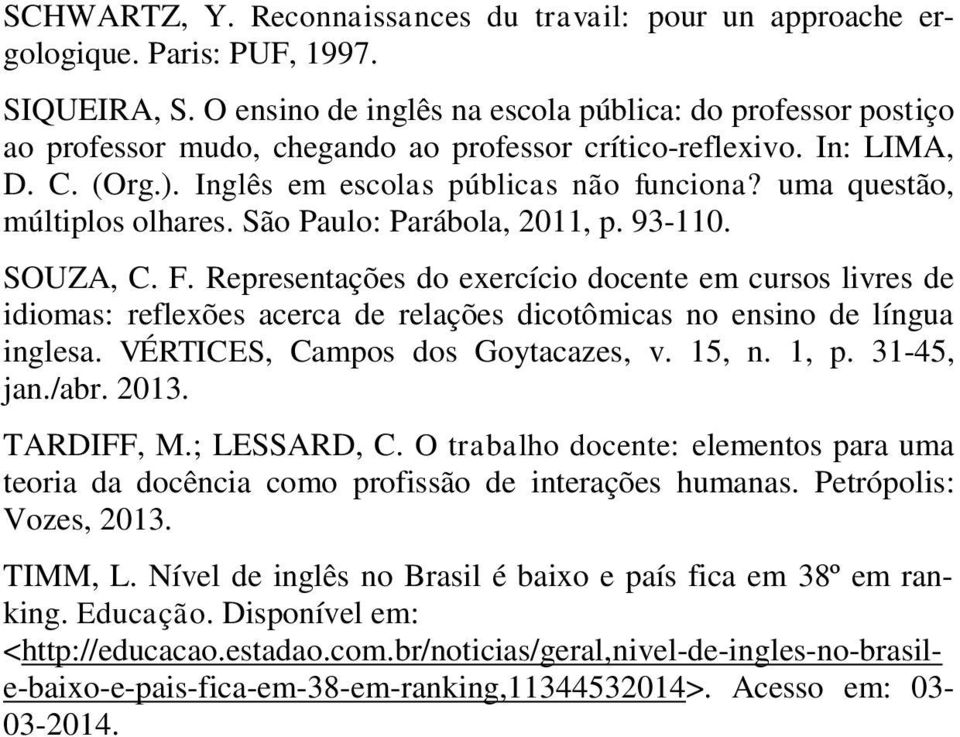 SCHWARTZ, Y. Reconnaissances du travail: pour un approache ergologique. Paris: PUF, 1997.

SIQUEIRA, S. O ensino de inglês na escola pública: do professor postiço ao professor mudo, chegando ao professor crítico-reflexivo. In: LIMA, D. C. (Org.). Inglês em escolas públicas não funciona? uma questão, múltiplos olhares. São Paulo: Parábola, 2011, p. 93-110.

SOUZA, C. F. Representações do exercício docente em cursos livres de idiomas: reflexões acerca de relações dicotômicas no ensino de língua inglesa. VÉRTICES, Campos dos Goytacazes, v. 15, n. 1, p. 31-45, jan./abr. 2013.

TARDIFF, M.; LESSARD, C. O trabalho docente: elementos para uma teoria da docência como profissão de interações humanas. Petrópolis: Vozes, 2013.

TIMM, L. Nível de inglês no Brasil é baixo e país fica em 38º em ranking. Educação. Disponível em: <http://educacao.estadao.com.br/noticias/geral,nivel-de-ingles-no-brasil-e-baixo-e-pais-fica-em-38-em-ranking,11344532014>. Acesso em: 03-03-2014.